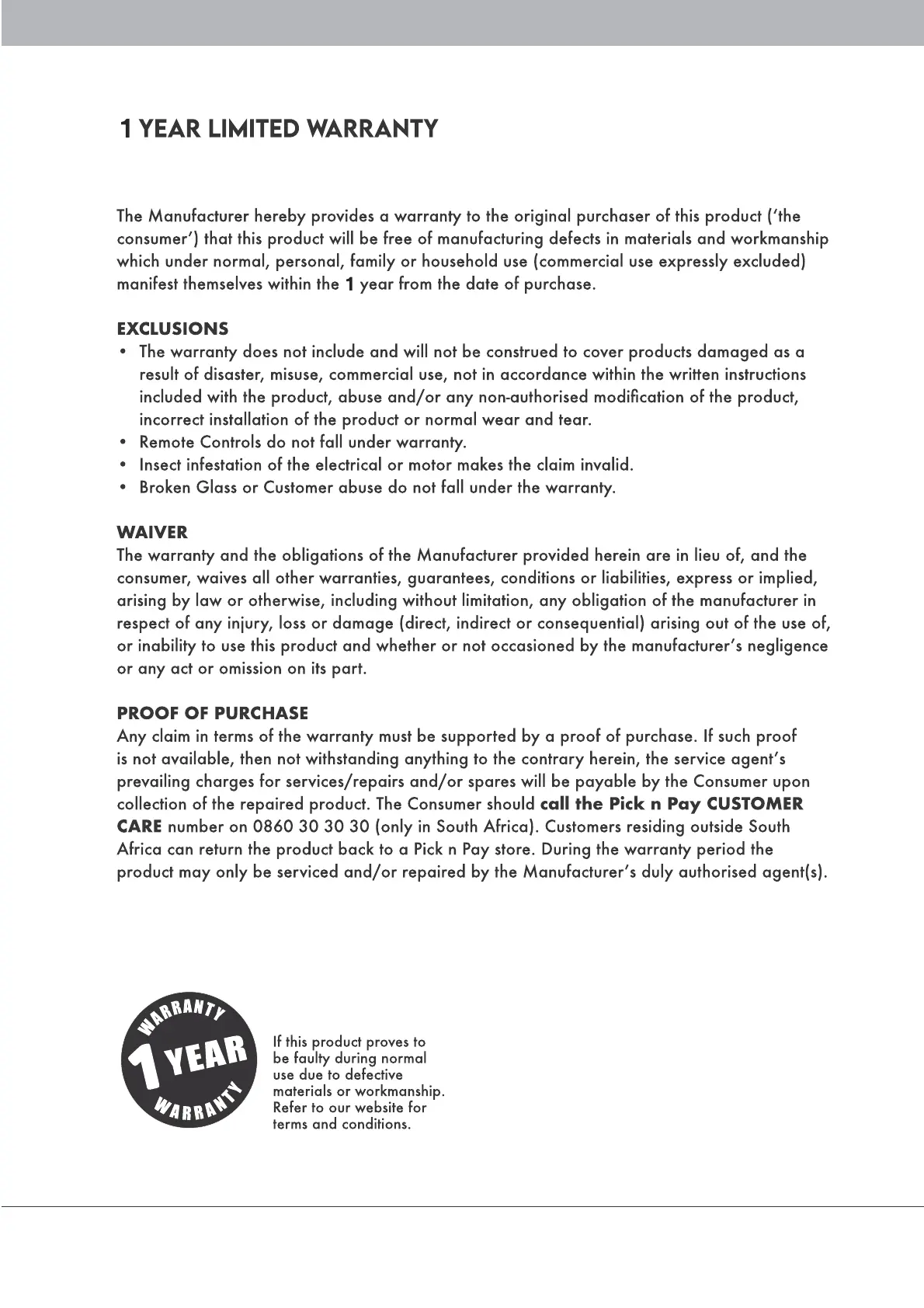 1 YEAR LIMITED WARRANTY

The Manufacturer hereby provides a warranty to the original purchaser of this product ('the consumer') that this product will be free of manufacturing defects in materials and workmanship which under normal, personal, family or household use (commercial use expressly excluded) manifest themselves within the 1 year from the date of purchase.

EXCLUSIONS
• The warranty does not include and will not be construed to cover products damaged as a result of disaster, misuse, commercial use, not in accordance within the written instructions included with the product, abuse and/or any non-authorised modification of the product, incorrect installation of the product or normal wear and tear.
• Remote Controls do not fall under warranty.
• Insect infestation of the electrical or motor makes the claim invalid.
• Broken Glass or Customer abuse do not fall under the warranty.

WAIVER
The warranty and the obligations of the Manufacturer provided herein are in lieu of, and the consumer, waives all other warranties, guarantees, conditions or liabilities, express or implied, arising by law or otherwise, including without limitation, any obligation of the manufacturer in respect of any injury, loss or damage (direct, indirect or consequential) arising out of the use of, or inability to use this product and whether or not occasioned by the manufacturer's negligence or any act or omission on its part.

PROOF OF PURCHASE
Any claim in terms of the warranty must be supported by a proof of purchase. If such proof is not available, then not withstanding anything to the contrary herein, the service agent's prevailing charges for services/repairs and/or spares will be payable by the Consumer upon collection of the repaired product. The Consumer should call the Pick n Pay CUSTOMER CARE number on 0860 30 30 30 (only in South Africa). Customers residing outside South Africa can return the product back to a Pick n Pay store. During the warranty period the product may only be serviced and/or repaired by the Manufacturer's duly authorised agent(s).

WARRANTY
1 YEAR
WARRANTY

If this product proves to be faulty during normal use due to defective materials or workmanship. Refer to our website for terms and conditions.